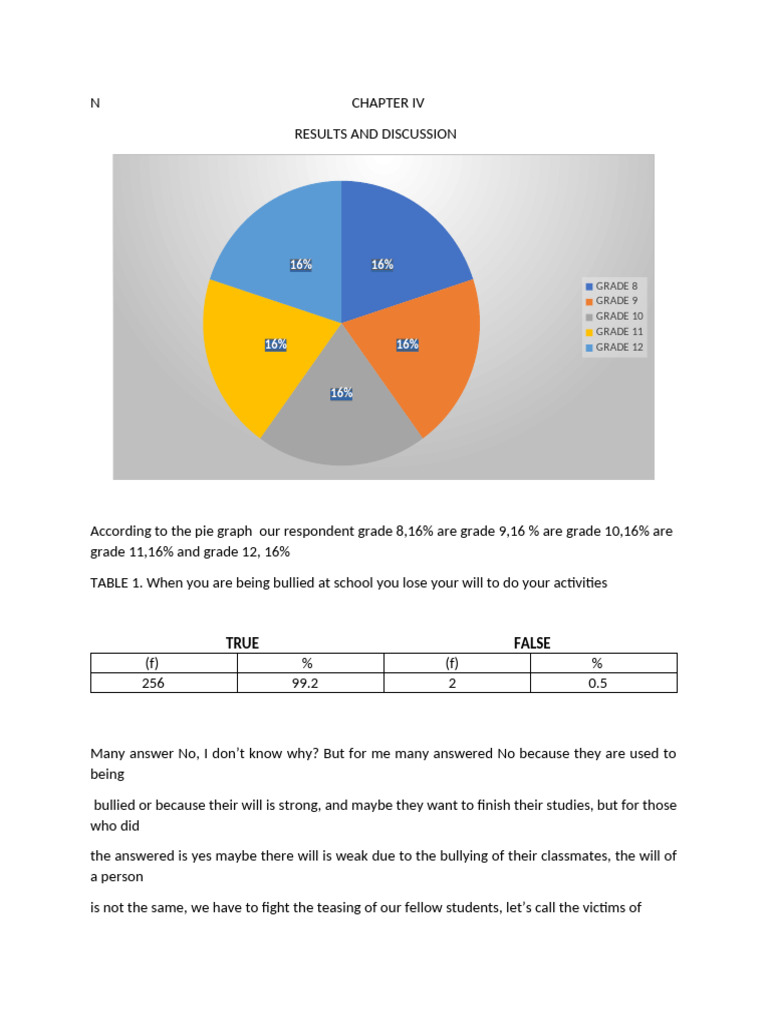 N

CHAPTER IV

RESULTS AND DISCUSSION

16%
16%
16%
16%
16%

GRADE 8
GRADE 9
GRADE 10
GRADE 11
GRADE 12

According to the pie graph our respondent grade 8,16% are grade 9,16 % are grade 10,16% are grade 11,16% and grade 12, 16%

TABLE 1. When you are being bullied at school you lose your will to do your activities

| TRUE | | FALSE | |
|---|---|---|---|
| (f) | % | (f) | % |
| 256 | 99.2 | 2 | 0.5 |

Many answer No, I don't know why? But for me many answered No because they are used to being

bullied or because their will is strong, and maybe they want to finish their studies, but for those who did

the answered is yes maybe there will is weak due to the bullying of their classmates, the will of a person

is not the same, we have to fight the teasing of our fellow students, let's call the victims of